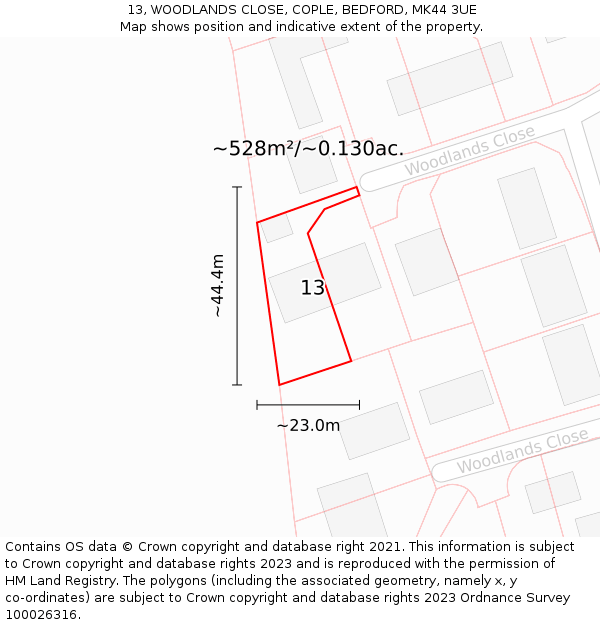 13, WOODLANDS CLOSE, COPLE, BEDFORD, MK44 3UE
Map shows position and indicative extent of the property.

~528m²/~0.130ac.

Woodlands Close

~44.4m

13

~23.0m

Woodlands Close

Contains OS data © Crown copyright and database right 2021. This information is subject to Crown copyright and database rights 2023 and is reproduced with the permission of HM Land Registry. The polygons (including the associated geometry, namely x, y co-ordinates) are subject to Crown copyright and database rights 2023 Ordnance Survey 100026316.